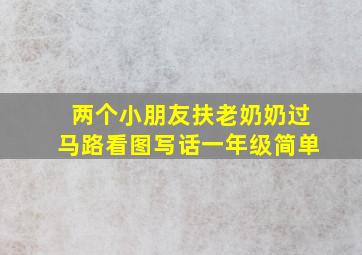 两个小朋友扶老奶奶过马路看图写话一年级简单